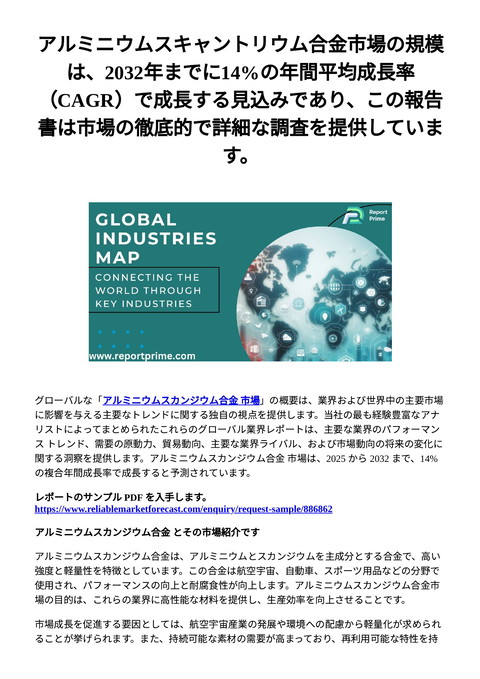 アルミニウムスキャントリウム合金市場の規模は、2032年までに14%の年間平均成長率（CAGR）で成長する見込みであり、この報告書は市場の徹底的で詳細な調査を提供しています。

GLOBAL INDUSTRIES MAP

CONNECTING THE WORLD THROUGH KEY INDUSTRIES

Report Prime

www.reportprime.com

グローバルな「アルミニウムスカンジウム合金 市場」の概要は、業界および世界中の主要市場に影響を与える主要なトレンドに関する独自の視点を提供します。当社の最も経験豊富なアナリストによってまとめられたこれらのグローバル業界レポートは、主要な業界のパフォーマンス トレンド、需要の原動力、貿易動向、主要な業界ライバル、および市場動向の将来の変化に関する洞察を提供します。アルミニウムスカンジウム合金 市場は、2025 から 2032 まで、14% の複合年間成長率で成長すると予測されています。

レポートのサンプル PDF を入手します。
https://www.reliablemarketforecast.com/enquiry/request-sample/886862

アルミニウムスカンジウム合金 とその市場紹介です

アルミニウムスカンジウム合金は、アルミニウムとスカンジウムを主成分とする合金で、高い強度と軽量性を特徴としています。この合金は航空宇宙、自動車、スポーツ用品などの分野で使用され、パフォーマンスの向上と耐腐食性が向上します。アルミニウムスカンジウム合金市場の目的は、これらの業界に高性能な材料を提供し、生産効率を向上させることです。

市場成長を促進する要因としては、航空宇宙産業の発展や環境への配慮から軽量化が求められることが挙げられます。また、持続可能な素材の需要が高まっており、再利用可能な特性を持